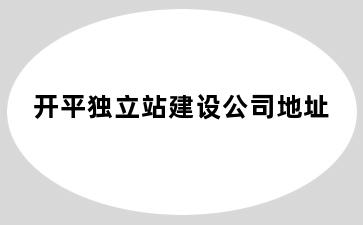 开平独立站建设公司地址